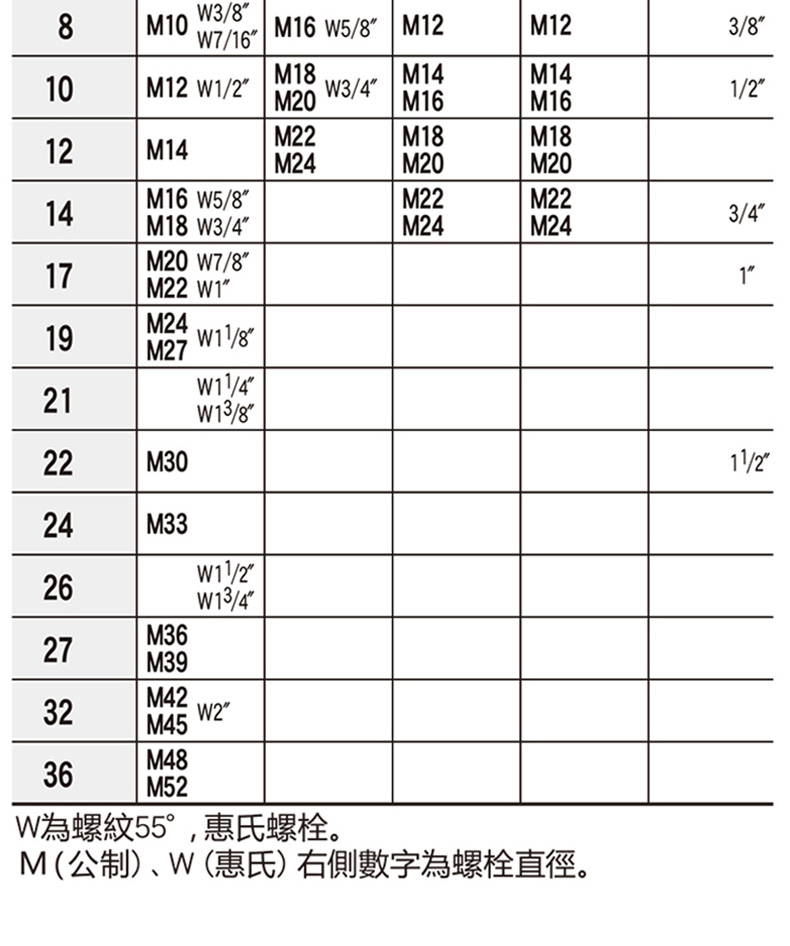 | 8 | M10 W3/8″ W7/16″ | M16 W5/8″ | M12 | M12 | 3/8″ |
|---|---|---|---|---|---|
| 10 | M12 W1/2″ | M18 M20 W3/4″ | M14 M16 | M14 M16 | 1/2″ |
| 12 | M14 | M22 M24 | M18 M20 | M18 M20 | |
| 14 | M16 W5/8″ M18 W3/4″ | | M22 M24 | M22 M24 | 3/4″ |
| 17 | M20 W7/8″ M22 W1″ | | | | 1″ |
| 19 | M24 M27 W1$^1$/8″ | | | | |
| 21 | W1$^1$/4″ W1$^3$/8″ | | | | |
| 22 | M30 | | | | 1$^1$/2″ |
| 24 | M33 | | | | |
| 26 | W1$^1$/2″ W1$^3$/4″ | | | | |
| 27 | M36 M39 | | | | |
| 32 | M42 M45 W2″ | | | | |
| 36 | M48 M52 | | | | |

W為螺紋55°，惠氏螺栓。
M（公制）、W（惠氏）右側數字為螺栓直徑。